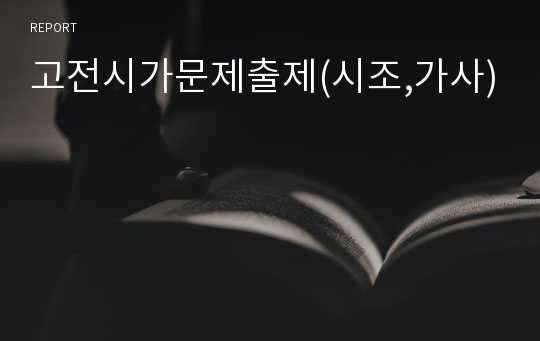 REPORT

고전시가문제출제(시조,가사)